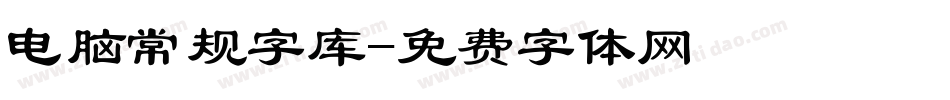 电脑常规字库-免费字体网